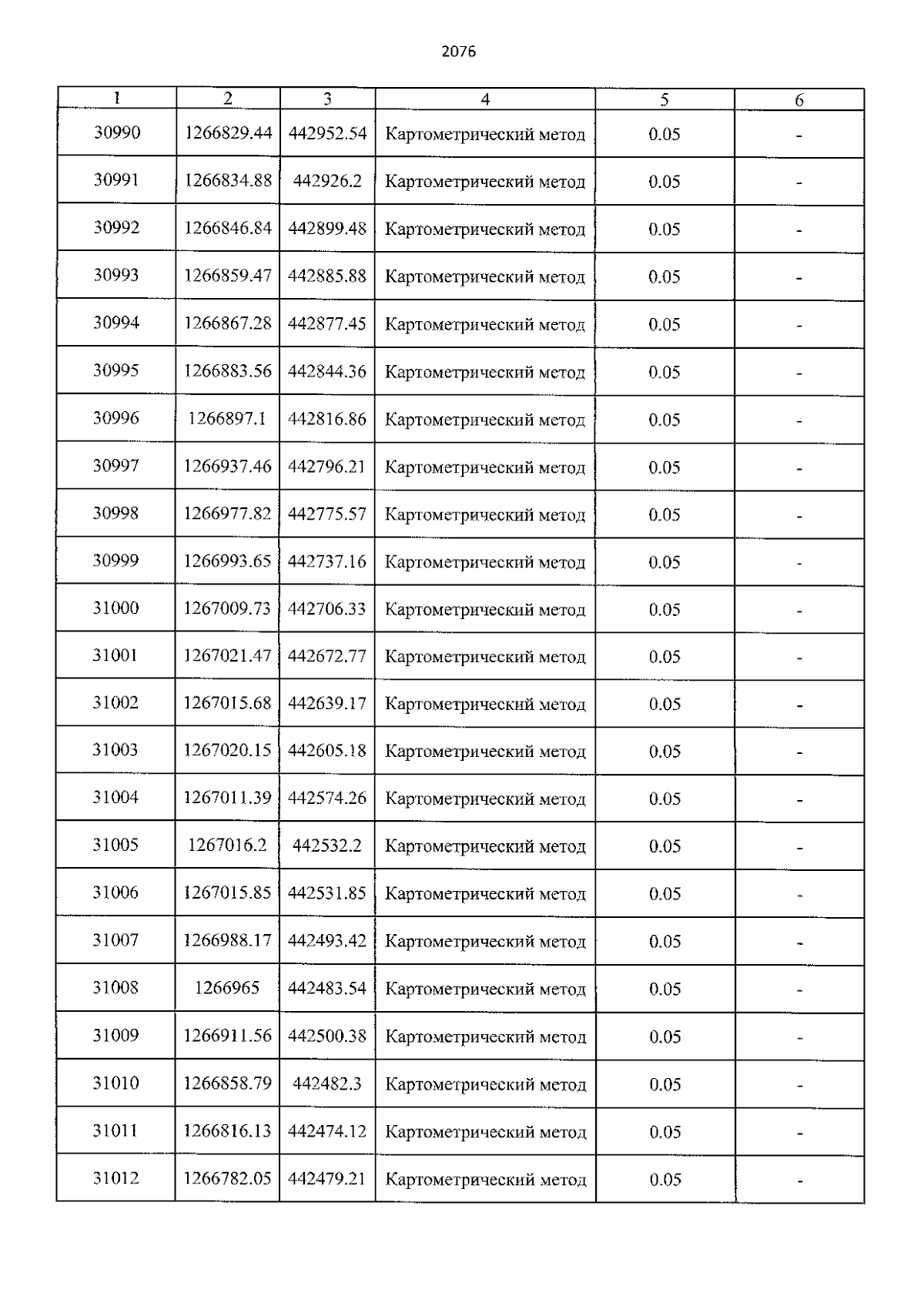 2076

| 1 | 2 | 3 | 4 | 5 | 6 |
|---|---|---|---|---|---|
| 30990 | 1266829.44 | 442952.54 | Картометрический метод | 0.05 | - |
| 30991 | 1266834.88 | 442926.2 | Картометрический метод | 0.05 | - |
| 30992 | 1266846.84 | 442899.48 | Картометрический метод | 0.05 | - |
| 30993 | 1266859.47 | 442885.88 | Картометрический метод | 0.05 | - |
| 30994 | 1266867.28 | 442877.45 | Картометрический метод | 0.05 | - |
| 30995 | 1266883.56 | 442844.36 | Картометрический метод | 0.05 | - |
| 30996 | 1266897.1 | 442816.86 | Картометрический метод | 0.05 | - |
| 30997 | 1266937.46 | 442796.21 | Картометрический метод | 0.05 | - |
| 30998 | 1266977.82 | 442775.57 | Картометрический метод | 0.05 | - |
| 30999 | 1266993.65 | 442737.16 | Картометрический метод | 0.05 | - |
| 31000 | 1267009.73 | 442706.33 | Картометрический метод | 0.05 | - |
| 31001 | 1267021.47 | 442672.77 | Картометрический метод | 0.05 | - |
| 31002 | 1267015.68 | 442639.17 | Картометрический метод | 0.05 | - |
| 31003 | 1267020.15 | 442605.18 | Картометрический метод | 0.05 | - |
| 31004 | 1267011.39 | 442574.26 | Картометрический метод | 0.05 | - |
| 31005 | 1267016.2 | 442532.2 | Картометрический метод | 0.05 | - |
| 31006 | 1267015.85 | 442531.85 | Картометрический метод | 0.05 | - |
| 31007 | 1266988.17 | 442493.42 | Картометрический метод | 0.05 | - |
| 31008 | 1266965 | 442483.54 | Картометрический метод | 0.05 | - |
| 31009 | 1266911.56 | 442500.38 | Картометрический метод | 0.05 | - |
| 31010 | 1266858.79 | 442482.3 | Картометрический метод | 0.05 | - |
| 31011 | 1266816.13 | 442474.12 | Картометрический метод | 0.05 | - |
| 31012 | 1266782.05 | 442479.21 | Картометрический метод | 0.05 | - |